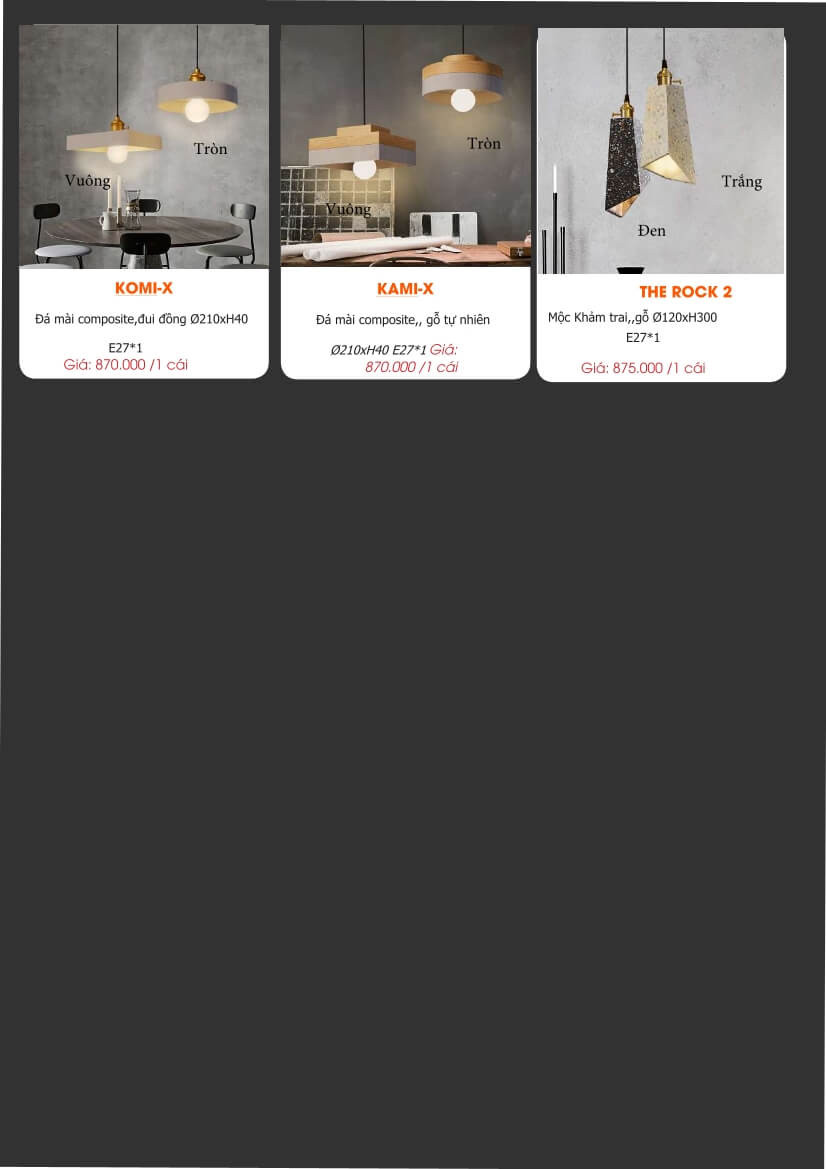 Tròn

Vuông

KOMI-X

Đá mài composite,đui đồng Ø210xH40

E27*1
Giá: 870.000 /1 cái

Tròn

Vuông

KAMI-X

Đá mài composite,, gỗ tự nhiên

Ø210xH40 E27*1 Giá: 870.000 /1 cái

Trắng

Đen

THE ROCK 2

Mộc Khảm trai,,gỗ Ø120xH300
E27*1

Giá: 875.000 /1 cái